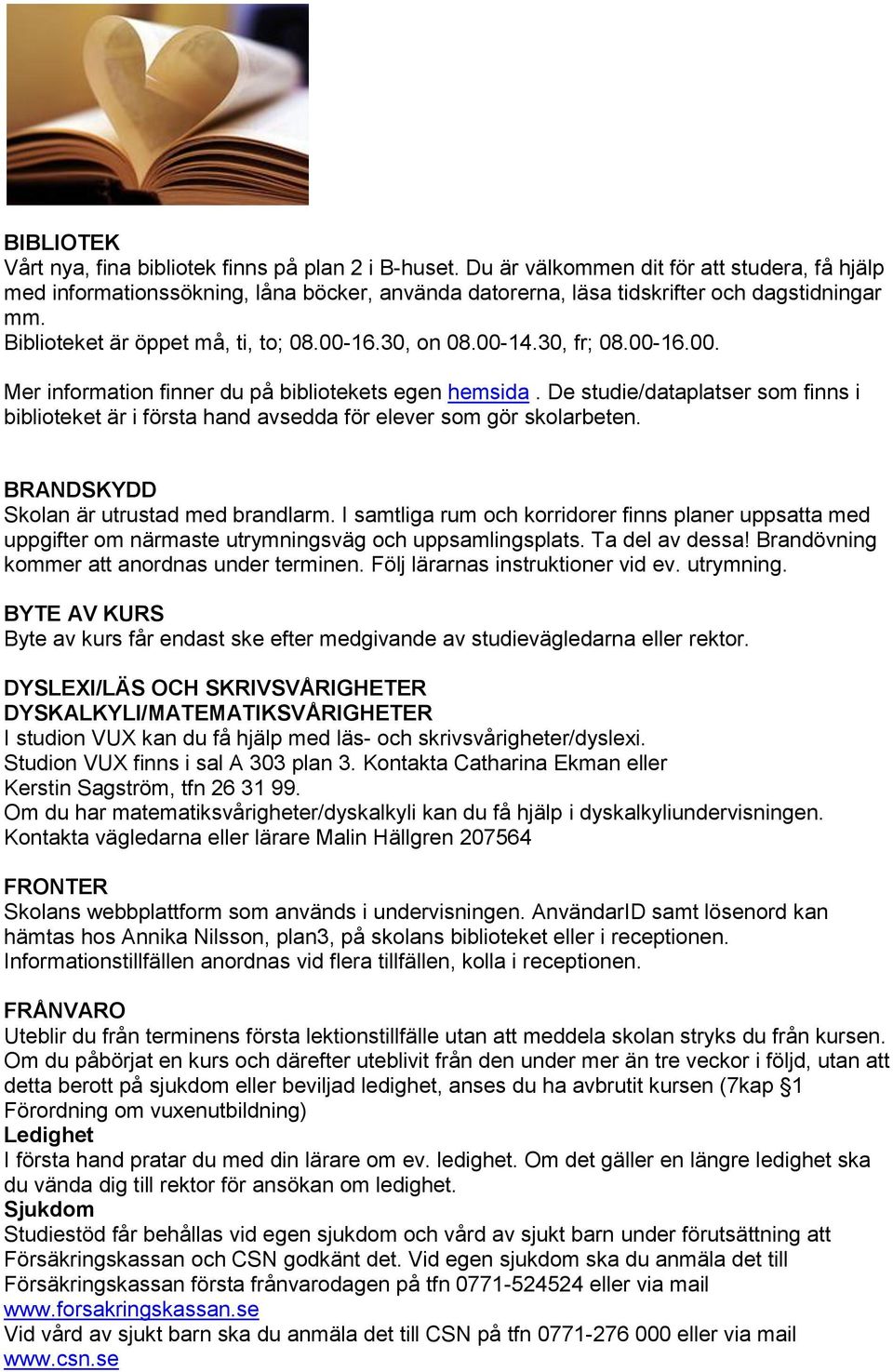 BIBLIOTEK
Vårt nya, fina bibliotek finns på plan 2 i B-huset. Du är välkommen dit för att studera, få hjälp med informationssökning, låna böcker, använda datorerna, läsa tidskrifter och dagstidningar mm.
Biblioteket är öppet må, ti, to; 08.00-16.30, on 08.00-14.30, fr; 08.00-16.00.

Mer information finner du på bibliotekets egen hemsida . De studie/dataplatser som finns i biblioteket är i första hand avsedda för elever som gör skolarbeten.

BRANDSKYDD
Skolan är utrustad med brandlarm. I samtliga rum och korridorer finns planer uppsatta med uppgifter om närmaste utrymningsväg och uppsamlingsplats. Ta del av dessa! Brandövning kommer att anordnas under terminen. Följ lärarnas instruktioner vid ev. utrymning.

BYTE AV KURS
Byte av kurs får endast ske efter medgivande av studievägledarna eller rektor.

DYSLEXI/LÄS OCH SKRIVSVÅRIGHETER
DYSKALKYLI/MATEMATIKSVÅRIGHETER
I studion VUX kan du få hjälp med läs- och skrivsvårigheter/dyslexi.
Studion VUX finns i sal A 303 plan 3. Kontakta Catharina Ekman eller Kerstin Sagström, tfn 26 31 99.
Om du har matematiksvårigheter/dyskalkyli kan du få hjälp i dyskalkyliundervisningen.
Kontakta vägledarna eller lärare Malin Hällgren 207564

FRONTER
Skolans webbplattform som används i undervisningen. AnvändarID samt lösenord kan hämtas hos Annika Nilsson, plan3, på skolans biblioteket eller i receptionen.
Informationstillfällen anordnas vid flera tillfällen, kolla i receptionen.

FRÅNVARO
Uteblir du från terminens första lektionstillfälle utan att meddela skolan stryks du från kursen. Om du påbörjat en kurs och därefter uteblivit från den under mer än tre veckor i följd, utan att detta berott på sjukdom eller beviljad ledighet, anses du ha avbrutit kursen (7kap §1 Förordning om vuxenutbildning)
Ledighet
I första hand pratar du med din lärare om ev. ledighet. Om det gäller en längre ledighet ska du vända dig till rektor för ansökan om ledighet.
Sjukdom
Studiestöd får behållas vid egen sjukdom och vård av sjukt barn under förutsättning att Försäkringskassan och CSN godkänt det. Vid egen sjukdom ska du anmäla det till Försäkringskassan första frånvarodagen på tfn 0771-524524 eller via mail www.forsakringskassan.se
Vid vård av sjukt barn ska du anmäla det till CSN på tfn 0771-276 000 eller via mail www.csn.se